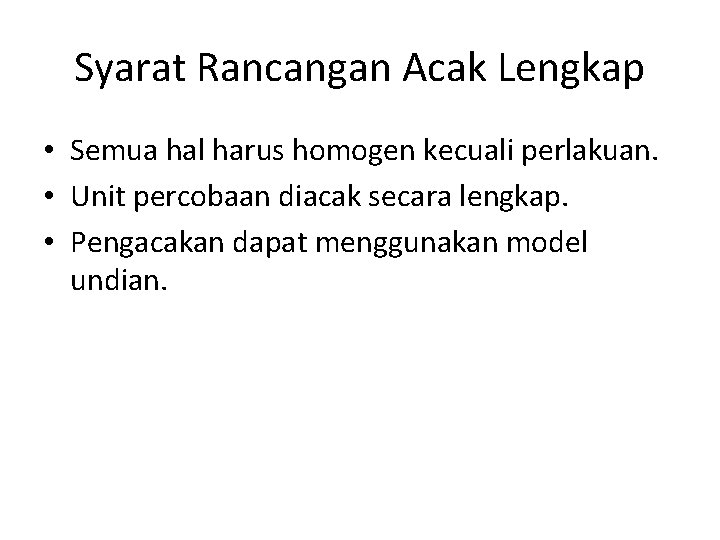 Syarat Rancangan Acak Lengkap

• Semua hal harus homogen kecuali perlakuan.
• Unit percobaan diacak secara lengkap.
• Pengacakan dapat menggunakan model undian.